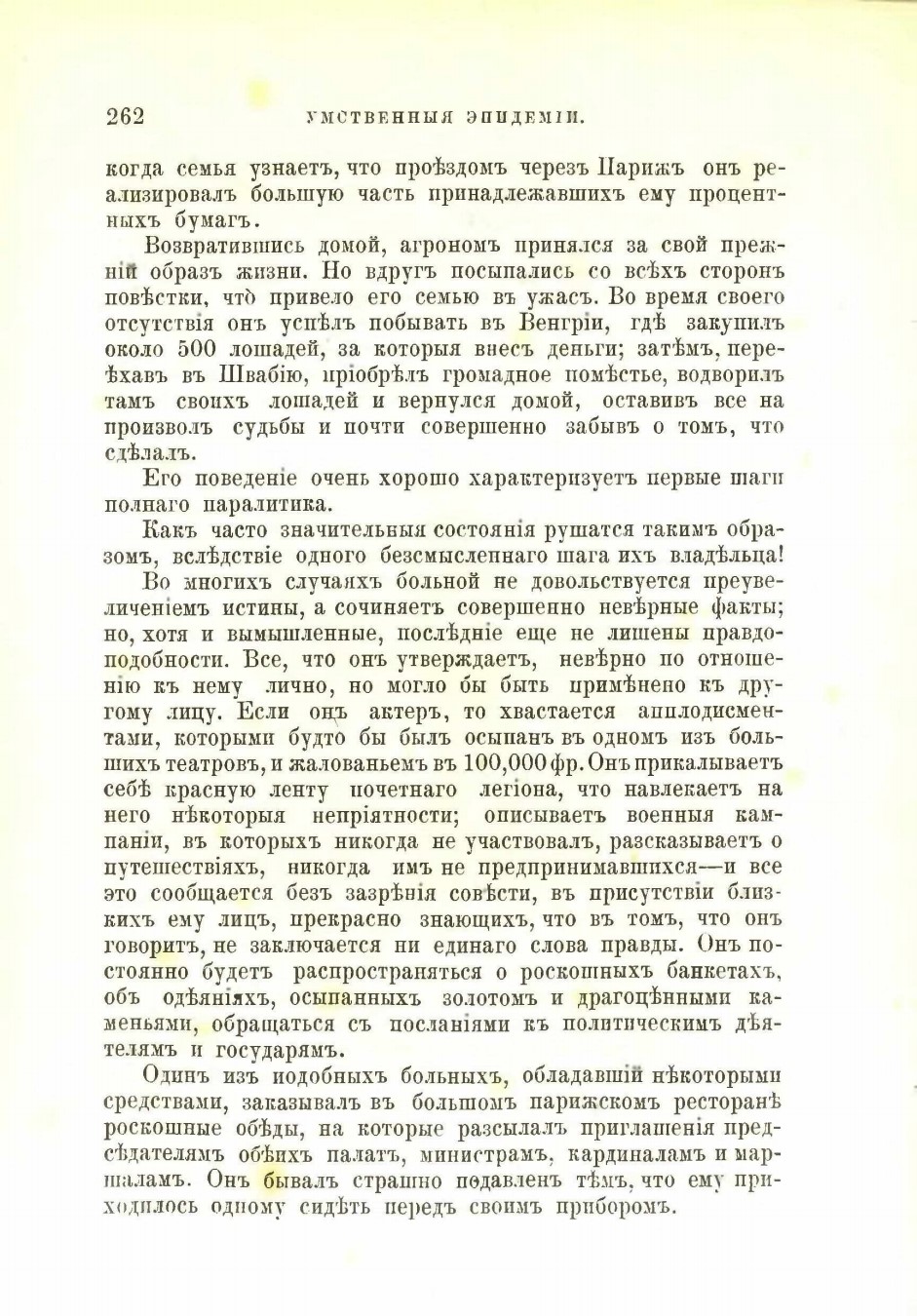 262 УМСТВЕННЫЯ ЭПИДЕМІИ.

когда семья узнаетъ, что проѣздомъ черезъ Парижъ онъ реализировалъ большую часть принадлежавшихъ ему процентныхъ бумагъ.

Возвратившись домой, агрономъ принялся за свой прежній образъ жизни. Но вдругъ посыпались со всѣхъ сторонъ повѣстки, что привело его семью въ ужасъ. Во время своего отсутствія онъ успѣлъ побывать въ Венгріи, гдѣ закупилъ около 500 лошадей, за которыя внесъ деньги; затѣмъ, переѣхавъ въ Швабію, пріобрѣлъ громадное помѣстье, водворилъ тамъ своихъ лошадей и вернулся домой, оставивъ все на произволъ судьбы и почти совершенно забывъ о томъ, что сдѣлалъ.

Его поведеніе очень хорошо характеризуетъ первые шаги полнаго паралитика.

Какъ часто значительныя состоянія рушатся такимъ образомъ, вслѣдствіе одного безсмысленнаго шага ихъ владѣльца!

Во многихъ случаяхъ больной не довольствуется преувеличеніемъ истины, а сочиняетъ совершенно невѣрные факты; но, хотя и вымышленные, послѣдніе еще не лишены правдоподобности. Все, что онъ утверждаетъ, невѣрно по отношенію къ нему лично, но могло бы быть примѣнено къ другому лицу. Если онъ актеръ, то хвастается апплодисментами, которыми будто бы былъ осыпанъ въ одномъ изъ большихъ театровъ, и жалованьемъ въ 100,000 фр. Онъ прикалываетъ себѣ красную ленту почетнаго легіона, что навлекаетъ на него нѣкоторыя непріятности; описываетъ военныя кампаніи, въ которыхъ никогда не участвовалъ, разсказываетъ о путешествіяхъ, никогда имъ не предпринимавшихся—и все это сообщается безъ зазрѣнія совѣсти, въ присутствіи близкихъ ему лицъ, прекрасно знающихъ, что въ томъ, что онъ говоритъ, не заключается ни единаго слова правды. Онъ постоянно будетъ распространяться о роскошныхъ банкетахъ, объ одѣяніяхъ, осыпанныхъ золотомъ и драгоцѣнными каменьями, обращаться съ посланіями къ политическимъ дѣятелямъ и государямъ.

Одинъ изъ подобныхъ больныхъ, обладавшій нѣкоторыми средствами, заказывалъ въ большомъ парижскомъ ресторанѣ роскошные обѣды, на которые разсылалъ приглашенія предсѣдателямъ обѣихъ палатъ, министрамъ, кардиналамъ и маршаламъ. Онъ бывалъ страшно подавленъ тѣмъ, что ему приходилось одному сидѣть передъ своимъ приборомъ.